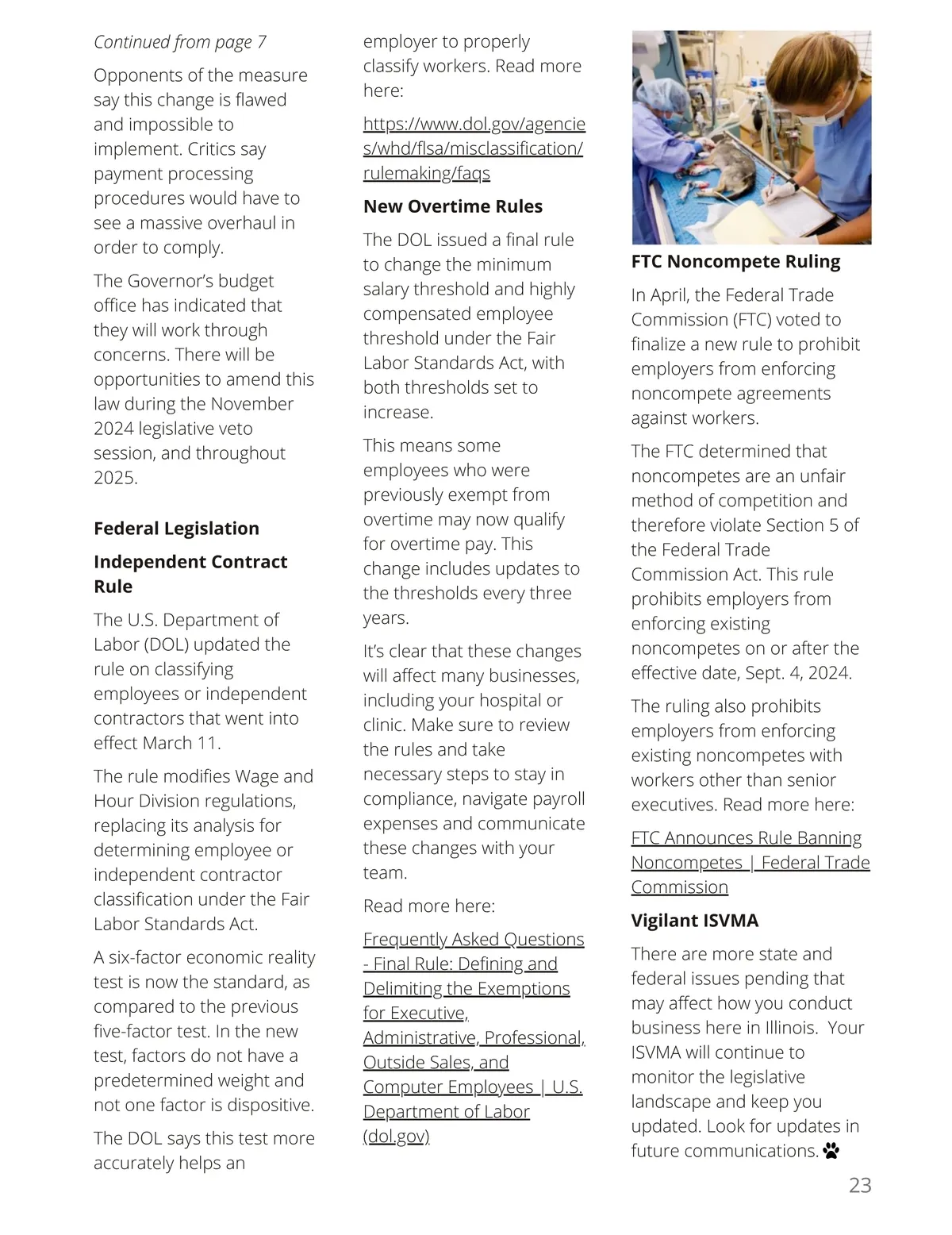 Continued from page 7

Opponents of the measure say this change is flawed and impossible to implement. Critics say payment processing procedures would have to see a massive overhaul in order to comply.

The Governor's budget office has indicated that they will work through concerns. There will be opportunities to amend this law during the November 2024 legislative veto session, and throughout 2025.

Federal Legislation

Independent Contract Rule

The U.S. Department of Labor (DOL) updated the rule on classifying employees or independent contractors that went into effect March 11.

The rule modifies Wage and Hour Division regulations, replacing its analysis for determining employee or independent contractor classification under the Fair Labor Standards Act.

A six-factor economic reality test is now the standard, as compared to the previous five-factor test. In the new test, factors do not have a predetermined weight and not one factor is dispositive.

The DOL says this test more accurately helps an employer to properly classify workers. Read more here:

https://www.dol.gov/agencies/whd/flsa/misclassification/rulemaking/faqs

New Overtime Rules

The DOL issued a final rule to change the minimum salary threshold and highly compensated employee threshold under the Fair Labor Standards Act, with both thresholds set to increase.

This means some employees who were previously exempt from overtime may now qualify for overtime pay. This change includes updates to the thresholds every three years.

It's clear that these changes will affect many businesses, including your hospital or clinic. Make sure to review the rules and take necessary steps to stay in compliance, navigate payroll expenses and communicate these changes with your team.

Read more here:

Frequently Asked Questions - Final Rule: Defining and Delimiting the Exemptions for Executive, Administrative, Professional, Outside Sales, and Computer Employees | U.S. Department of Labor (dol.gov)

FTC Noncompete Ruling

In April, the Federal Trade Commission (FTC) voted to finalize a new rule to prohibit employers from enforcing noncompete agreements against workers.

The FTC determined that noncompetes are an unfair method of competition and therefore violate Section 5 of the Federal Trade Commission Act. This rule prohibits employers from enforcing existing noncompetes on or after the effective date, Sept. 4, 2024.

The ruling also prohibits employers from enforcing existing noncompetes with workers other than senior executives. Read more here:

FTC Announces Rule Banning Noncompetes | Federal Trade Commission

Vigilant ISVMA

There are more state and federal issues pending that may affect how you conduct business here in Illinois. Your ISVMA will continue to monitor the legislative landscape and keep you updated. Look for updates in future communications.

23